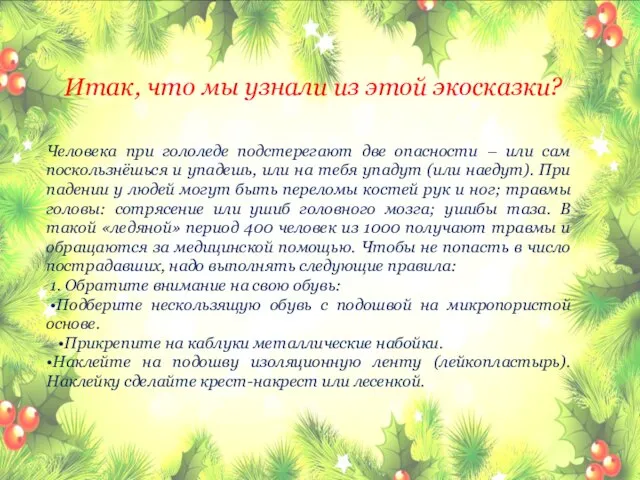 Итак, что мы узнали из этой экосказки?

Человека при гололеде подстерегают две опасности – или сам поскользнёшься и упадешь, или на тебя упадут (или наедут). При падении у людей могут быть переломы костей рук и ног; травмы головы: сотрясение или ушиб головного мозга; ушибы таза. В такой «ледяной» период 400 человек из 1000 получают травмы и обращаются за медицинской помощью. Чтобы не попасть в число пострадавших, надо выполнять следующие правила:

1. Обратите внимание на свою обувь:

•Подберите нескользящую обувь с подошвой на микропористой основе.

•Прикрепите на каблуки металлические набойки.

•Наклейте на подошву изоляционную ленту (лейкопластырь). Наклейку сделайте крест-накрест или лесенкой.